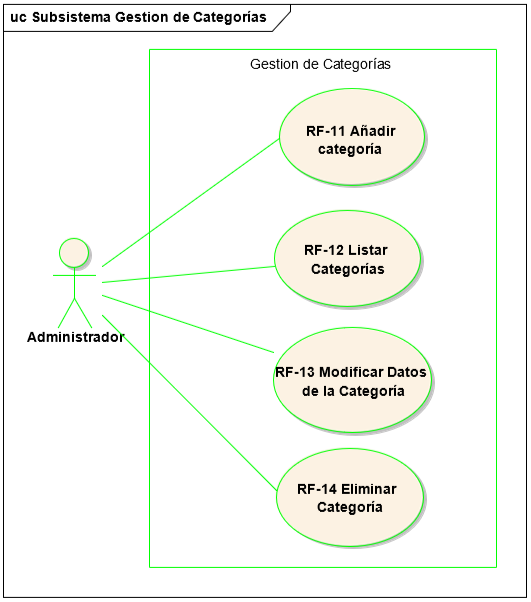 uc Subsistema Gestion de Categorías

Gestion de Categorías

RF-11 Añadir categoría

RF-12 Listar Categorías

RF-13 Modificar Datos de la Categoría

RF-14 Eliminar Categoría

Administrador